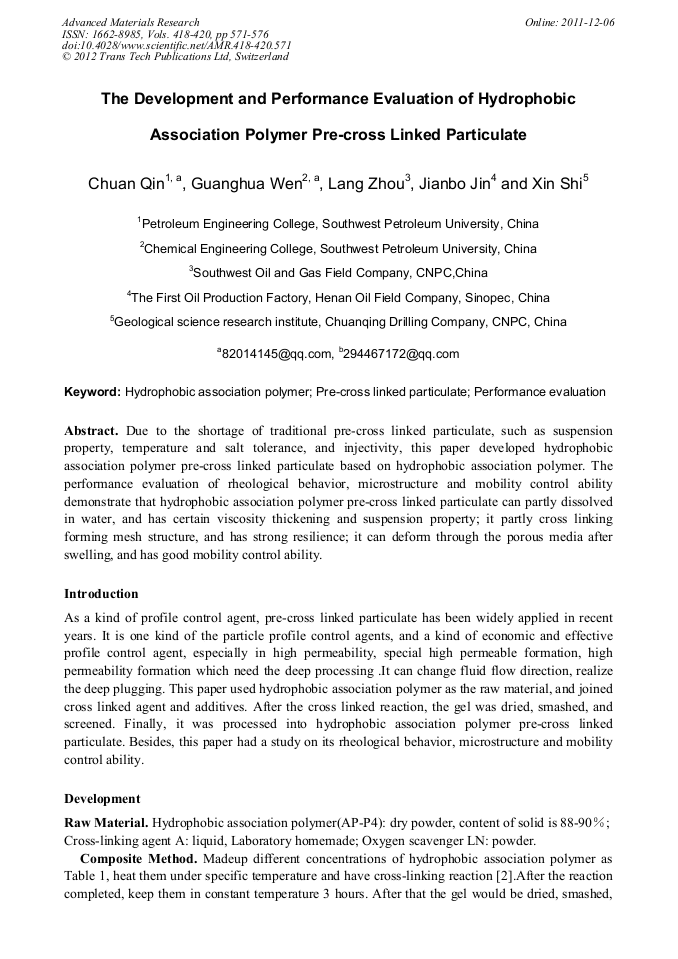 Advanced Materials Research
ISSN: 1662-8985, Vols. 418-420, pp 571-576
doi:10.4028/www.scientific.net/AMR.418-420.571
© 2012 Trans Tech Publications Ltd, Switzerland

Online: 2011-12-06

The Development and Performance Evaluation of Hydrophobic Association Polymer Pre-cross Linked Particulate

Chuan Qin$^{1, a}$, Guanghua Wen$^{2, a}$, Lang Zhou$^{3}$, Jianbo Jin$^{4}$ and Xin Shi$^{5}$

$^{1}$Petroleum Engineering College, Southwest Petroleum University, China

$^{2}$Chemical Engineering College, Southwest Petroleum University, China

$^{3}$Southwest Oil and Gas Field Company, CNPC,China

$^{4}$The First Oil Production Factory, Henan Oil Field Company, Sinopec, China

$^{5}$Geological science research institute, Chuanqing Drilling Company, CNPC, China

$^{a}$82014145@qq.com, $^{b}$294467172@qq.com

Keyword: Hydrophobic association polymer; Pre-cross linked particulate; Performance evaluation

Abstract. Due to the shortage of traditional pre-cross linked particulate, such as suspension property, temperature and salt tolerance, and injectivity, this paper developed hydrophobic association polymer pre-cross linked particulate based on hydrophobic association polymer. The performance evaluation of rheological behavior, microstructure and mobility control ability demonstrate that hydrophobic association polymer pre-cross linked particulate can partly dissolved in water, and has certain viscosity thickening and suspension property; it partly cross linking forming mesh structure, and has strong resilience; it can deform through the porous media after swelling, and has good mobility control ability.

Introduction

As a kind of profile control agent, pre-cross linked particulate has been widely applied in recent years. It is one kind of the particle profile control agents, and a kind of economic and effective profile control agent, especially in high permeability, special high permeable formation, high permeability formation which need the deep processing .It can change fluid flow direction, realize the deep plugging. This paper used hydrophobic association polymer as the raw material, and joined cross linked agent and additives. After the cross linked reaction, the gel was dried, smashed, and screened. Finally, it was processed into hydrophobic association polymer pre-cross linked particulate. Besides, this paper had a study on its rheological behavior, microstructure and mobility control ability.

Development

Raw Material. Hydrophobic association polymer(AP-P4): dry powder, content of solid is 88-90%; Cross-linking agent A: liquid, Laboratory homemade; Oxygen scavenger LN: powder.

Composite Method. Madeup different concentrations of hydrophobic association polymer as Table 1, heat them under specific temperature and have cross-linking reaction [2].After the reaction completed, keep them in constant temperature 3 hours. After that the gel would be dried, smashed,